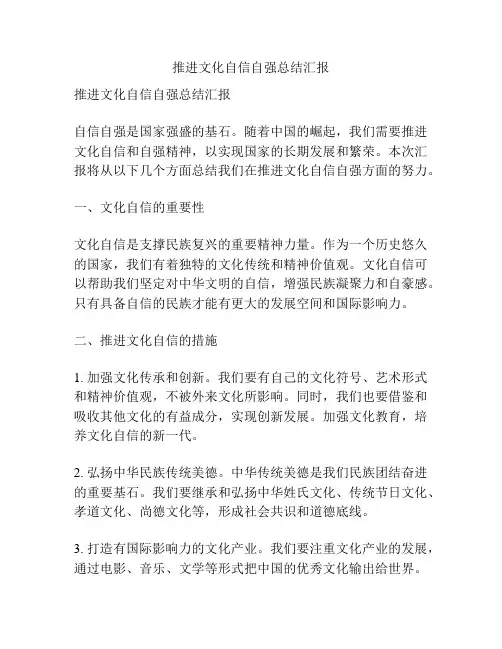 推进文化自信自强总结汇报

推进文化自信自强总结汇报

自信自强是国家强盛的基石。随着中国的崛起，我们需要推进文化自信和自强精神，以实现国家的长期发展和繁荣。本次汇报将从以下几个方面总结我们在推进文化自信自强方面的努力。

一、文化自信的重要性

文化自信是支撑民族复兴的重要精神力量。作为一个历史悠久的国家，我们有着独特的文化传统和精神价值观。文化自信可以帮助我们坚定对中华文明的自信，增强民族凝聚力和自豪感。只有具备自信的民族才能有更大的发展空间和国际影响力。

二、推进文化自信的措施

1. 加强文化传承和创新。我们要有自己的文化符号、艺术形式和精神价值观，不被外来文化所影响。同时，我们也要借鉴和吸收其他文化的有益成分，实现创新发展。加强文化教育，培养文化自信的新一代。

2. 弘扬中华民族传统美德。中华传统美德是我们民族团结奋进的重要基石。我们要继承和弘扬中华姓氏文化、传统节日文化、孝道文化、尚德文化等，形成社会共识和道德底线。

3. 打造有国际影响力的文化产业。我们要注重文化产业的发展，通过电影、音乐、文学等形式把中国的优秀文化输出给世界。